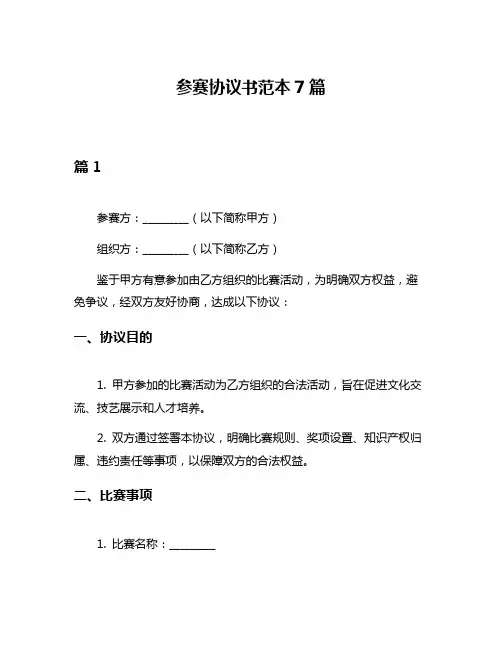 参赛协议书范本 7 篇

篇 1

参赛方：________（以下简称甲方）

组织方：________（以下简称乙方）

鉴于甲方有意参加由乙方组织的比赛活动，为明确双方权益，避免争议，经双方友好协商，达成以下协议：

一、协议目的

1. 甲方参加的比赛活动为乙方组织的合法活动，旨在促进文化交流、技艺展示和人才培养。

2. 双方通过签署本协议，明确比赛规则、奖项设置、知识产权归属、违约责任等事项，以保障双方的合法权益。

二、比赛事项

1. 比赛名称：________